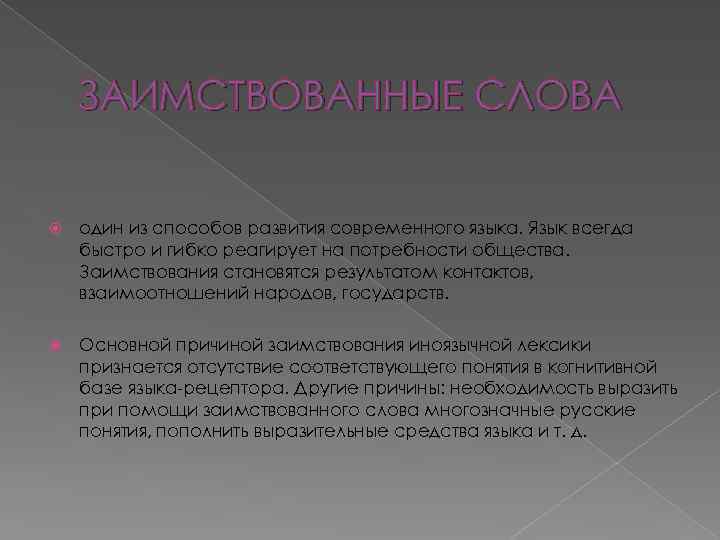 ЗАИМСТВОВАННЫЕ СЛОВА

один из способов развития современного языка. Язык всегда быстро и гибко реагирует на потребности общества. Заимствования становятся результатом контактов, взаимоотношений народов, государств.

Основной причиной заимствования иноязычной лексики признается отсутствие соответствующего понятия в когнитивной базе языка-рецептора. Другие причины: необходимость выразить при помощи заимствованного слова многозначные русские понятия, пополнить выразительные средства языка и т. д.